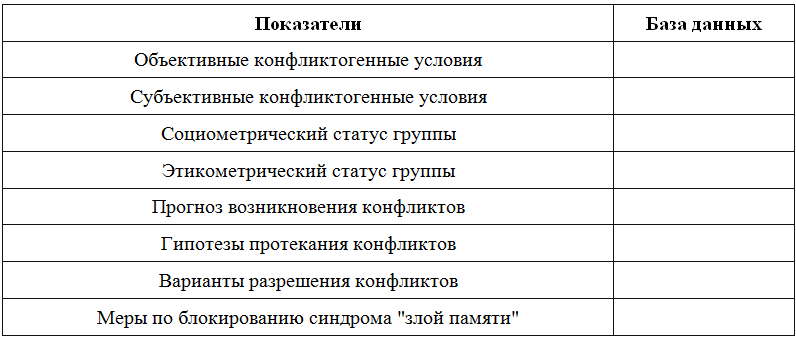 | Показатели | База данных |
|---|---|
| Объективные конфликтогенные условия | |
| Субъективные конфликтогенные условия | |
| Социометрический статус группы | |
| Этикометрический статус группы | |
| Прогноз возникновения конфликтов | |
| Гипотезы протекания конфликтов | |
| Варианты разрешения конфликтов | |
| Меры по блокированию синдрома "злой памяти" | |